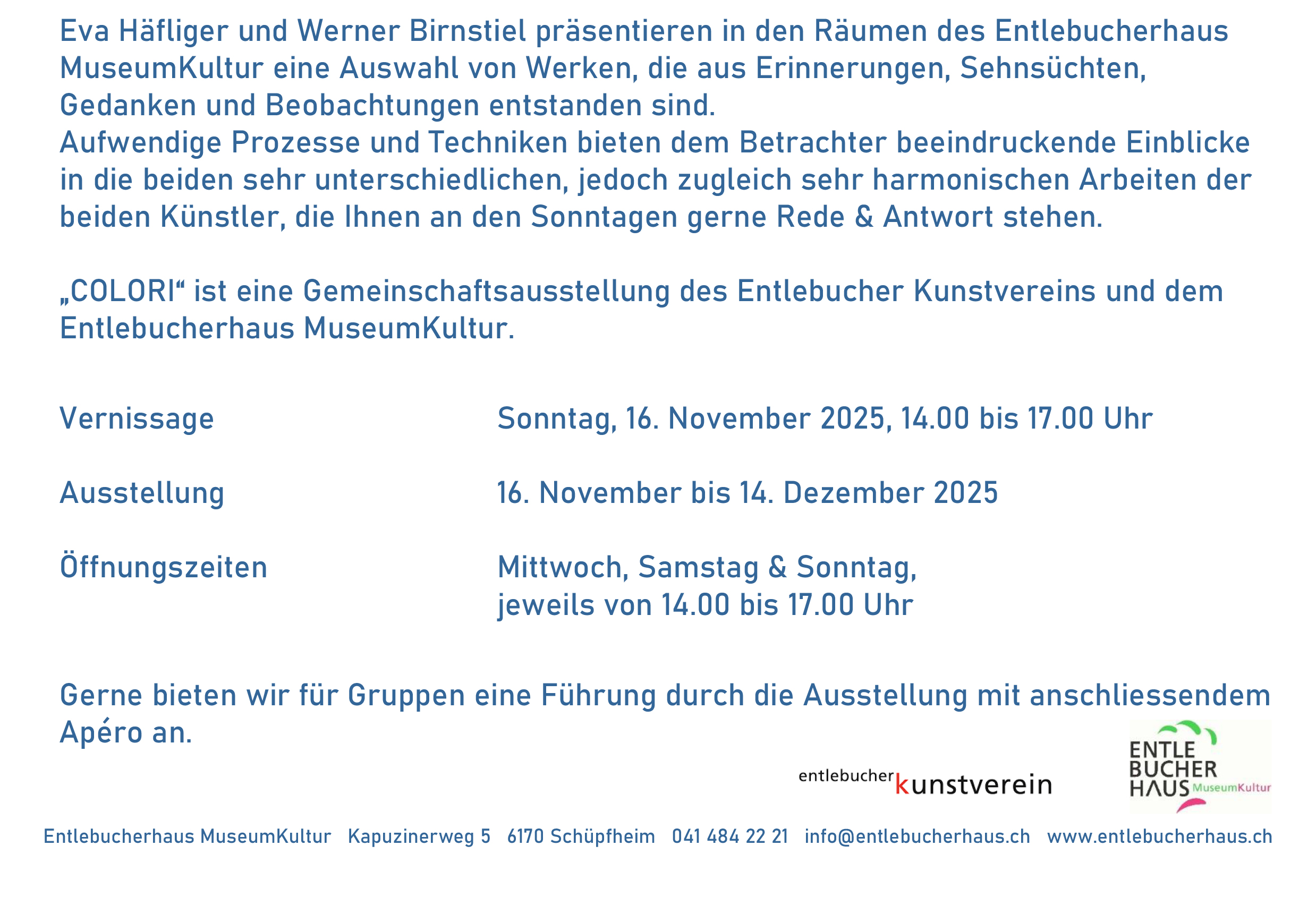 Eva Häfliger und Werner Birnstiel präsentieren in den Räumen des Entlebucherhaus MuseumKultur eine Auswahl von Werken, die aus Erinnerungen, Sehnsüchten, Gedanken und Beobachtungen entstanden sind.
Aufwendige Prozesse und Techniken bieten dem Betrachter beeindruckende Einblicke in die beiden sehr unterschiedlichen, jedoch zugleich sehr harmonischen Arbeiten der beiden Künstler, die Ihnen an den Sonntagen gerne Rede & Antwort stehen.

„COLORI“ ist eine Gemeinschaftsausstellung des Entlebucher Kunstvereins und dem Entlebucherhaus MuseumKultur.

Vernissage
Sonntag, 16. November 2025, 14.00 bis 17.00 Uhr

Ausstellung
16. November bis 14. Dezember 2025

Öffnungszeiten
Mittwoch, Samstag & Sonntag,
jeweils von 14.00 bis 17.00 Uhr

Gerne bieten wir für Gruppen eine Führung durch die Ausstellung mit anschliessendem Apéro an.

entlebucher kunstverein

ENTLE
BUCHER
HAUS MuseumKultur

Entlebucherhaus MuseumKultur Kapuzinerweg 5 6170 Schüpfheim 041 484 22 21 info@entlebucherhaus.ch www.entlebucherhaus.ch